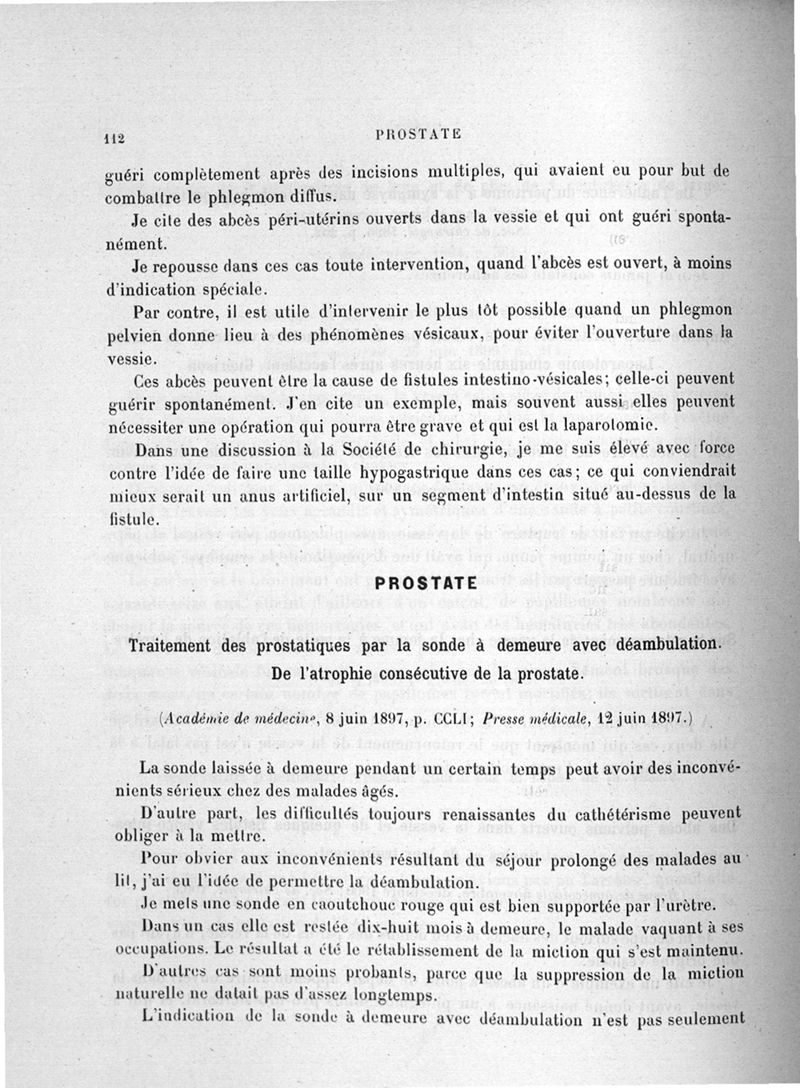 112 PROSTATE

guéri complètement après des incisions multiples, qui avaient eu pour but de combattre le phlegmon diffus.

Je cite des abcès péri-utérins ouverts dans la vessie et qui ont guéri spontanément.

Je repousse dans ces cas toute intervention, quand l'abcès est ouvert, à moins d'indication spéciale.

Par contre, il est utile d'intervenir le plus tôt possible quand un phlegmon pelvien donne lieu à des phénomènes vésicaux, pour éviter l'ouverture dans la vessie.

Ces abcès peuvent être la cause de fistules intestino-vésicales; celle-ci peuvent guérir spontanément. J'en cite un exemple, mais souvent aussi elles peuvent nécessiter une opération qui pourra être grave et qui est la laparotomie.

Dans une discussion à la Société de chirurgie, je me suis élevé avec force contre l'idée de faire une taille hypogastrique dans ces cas; ce qui conviendrait mieux serait un anus artificiel, sur un segment d'intestin situé au-dessus de la fistule.

PROSTATE

Traitement des prostatiques par la sonde à demeure avec déambulation. De l'atrophie consécutive de la prostate.

(Académie de médecine, 8 juin 1897, p. CCLI; Presse médicale, 12 juin 1897.)

La sonde laissée à demeure pendant un certain temps peut avoir des inconvénients sérieux chez des malades âgés.

D'autre part, les difficultés toujours renaissantes du cathétérisme peuvent obliger à la mettre.

Pour obvier aux inconvénients résultant du séjour prolongé des malades au lit, j'ai eu l'idée de permettre la déambulation.

Je mets une sonde en caoutchouc rouge qui est bien supportée par l'urètre.

Dans un cas elle est restée dix-huit mois à demeure, le malade vaquant à ses occupations. Le résultat a été le rétablissement de la miction qui s'est maintenu.

D'autres cas sont moins probants, parce que la suppression de la miction naturelle ne datait pas d'assez longtemps.

L'indication de la sonde à demeure avec déambulation n'est pas seulement